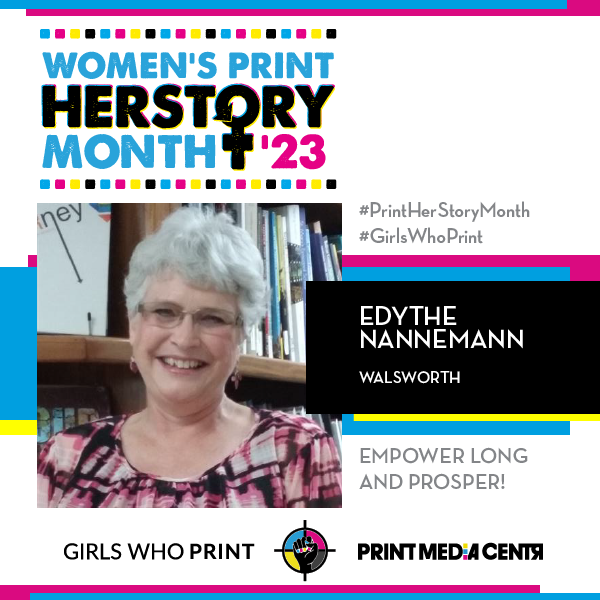 WOMEN'S PRINT
HERSTORY
MONTH '23

ney

#PrintHerStoryMonth
#GirlsWhoPrint

EDYTHE NANNEMANN

WALSWORTH

EMPOWER LONG AND PROSPER!

GIRLS WHO PRINT

PRINT MEDIA CENTR